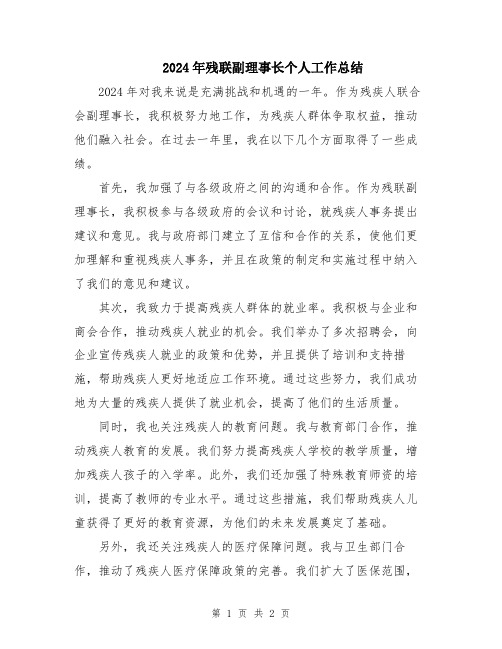 2024年残联副理事长个人工作总结

2024年对我来说是充满挑战和机遇的一年。作为残疾人联合会副理事长，我积极努力地工作，为残疾人群体争取权益，推动他们融入社会。在过去一年里，我在以下几个方面取得了一些成绩。

首先，我加强了与各级政府之间的沟通和合作。作为残联副理事长，我积极参与各级政府的会议和讨论，就残疾人事务提出建议和意见。我与政府部门建立了互信和合作的关系，使他们更加理解和重视残疾人事务，并且在政策的制定和实施过程中纳入了我们的意见和建议。

其次，我致力于提高残疾人群体的就业率。我积极与企业和商会合作，推动残疾人就业的机会。我们举办了多次招聘会，向企业宣传残疾人就业的政策和优势，并且提供了培训和支持措施，帮助残疾人更好地适应工作环境。通过这些努力，我们成功地为大量的残疾人提供了就业机会，提高了他们的生活质量。

同时，我也关注残疾人的教育问题。我与教育部门合作，推动残疾人教育的发展。我们努力提高残疾人学校的教学质量，增加残疾人孩子的入学率。此外，我们还加强了特殊教育师资的培训，提高了教师的专业水平。通过这些措施，我们帮助残疾人儿童获得了更好的教育资源，为他们的未来发展奠定了基础。

另外，我还关注残疾人的医疗保障问题。我与卫生部门合作，推动了残疾人医疗保障政策的完善。我们扩大了医保范围，

第 1 页 共 2 页